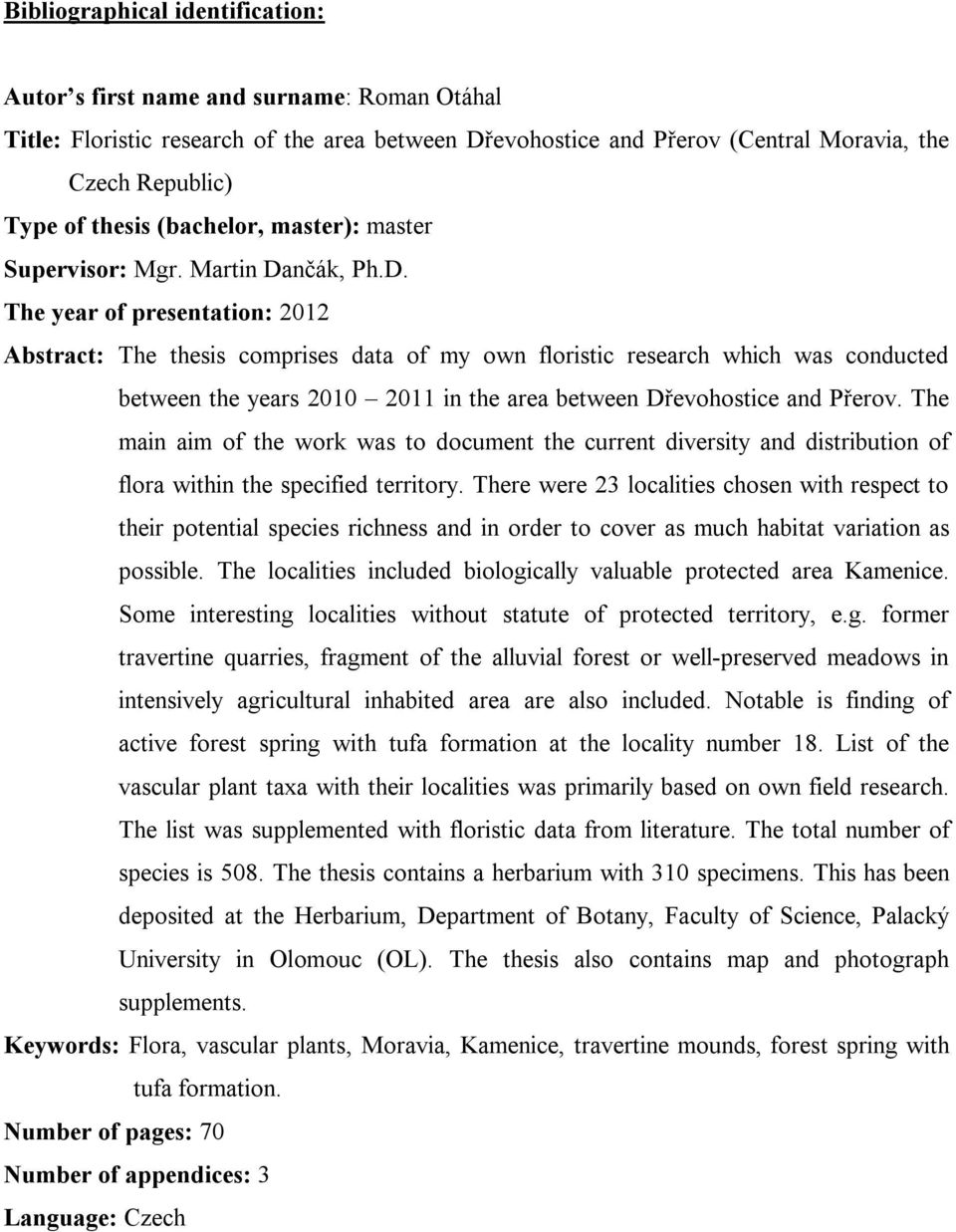 Bibliographical identification:

Autor's first name and surname: Roman Otáhal

Title: Floristic research of the area between Dřevohostice and Přerov (Central Moravia, the Czech Republic)

Type of thesis (bachelor, master): master

Supervisor: Mgr. Martin Dančák, Ph.D.

The year of presentation: 2012

Abstract: The thesis comprises data of my own floristic research which was conducted between the years 2010 – 2011 in the area between Dřevohostice and Přerov. The main aim of the work was to document the current diversity and distribution of flora within the specified territory. There were 23 localities chosen with respect to their potential species richness and in order to cover as much habitat variation as possible. The localities included biologically valuable protected area Kamenice. Some interesting localities without statute of protected territory, e.g. former travertine quarries, fragment of the alluvial forest or well-preserved meadows in intensively agricultural inhabited area are also included. Notable is finding of active forest spring with tufa formation at the locality number 18. List of the vascular plant taxa with their localities was primarily based on own field research. The list was supplemented with floristic data from literature. The total number of species is 508. The thesis contains a herbarium with 310 specimens. This has been deposited at the Herbarium, Department of Botany, Faculty of Science, Palacký University in Olomouc (OL). The thesis also contains map and photograph supplements.

Keywords: Flora, vascular plants, Moravia, Kamenice, travertine mounds, forest spring with tufa formation.

Number of pages: 70

Number of appendices: 3

Language: Czech